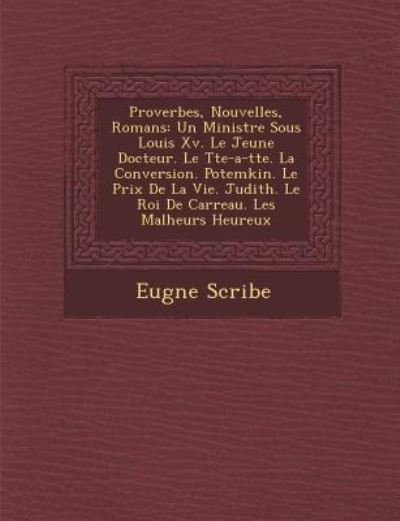 Proverbes, Nouvelles, Romans: Un Ministre Sous Louis Xv. Le Jeune Docteur. Le Tte-a-tte. La Conversion. Potemkin. Le Prix De La Vie. Judith. Le Roi De Carreau. Les Malheurs Heureux

Eugne Scribe